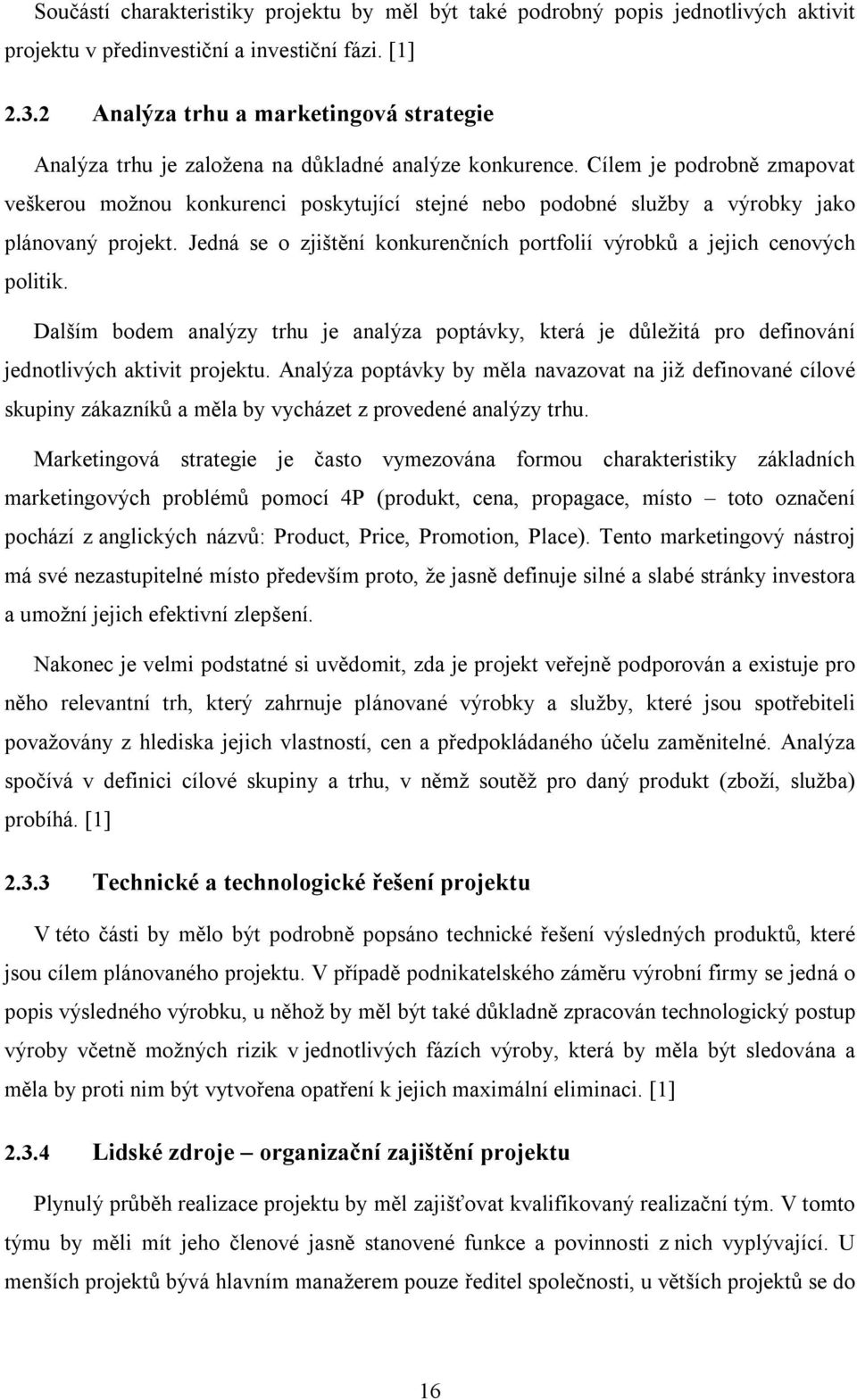 Součástí charakteristiky projektu by měl být také podrobný popis jednotlivých aktivit projektu v předinvestiční a investiční fázi. [1]

2.3.2 Analýza trhu a marketingová strategie

Analýza trhu je založena na důkladné analýze konkurence. Cílem je podrobně zmapovat veškerou možnou konkurenci poskytující stejné nebo podobné služby a výrobky jako plánovaný projekt. Jedná se o zjištění konkurenčních portfolií výrobků a jejich cenových politik.

Dalším bodem analýzy trhu je analýza poptávky, která je důležitá pro definování jednotlivých aktivit projektu. Analýza poptávky by měla navazovat na již definované cílové skupiny zákazníků a měla by vycházet z provedené analýzy trhu.

Marketingová strategie je často vymezována formou charakteristiky základních marketingových problémů pomocí 4P (produkt, cena, propagace, místo – toto označení pochází z anglických názvů: Product, Price, Promotion, Place). Tento marketingový nástroj má své nezastupitelné místo především proto, že jasně definuje silné a slabé stránky investora a umožní jejich efektivní zlepšení.

Nakonec je velmi podstatné si uvědomit, zda je projekt veřejně podporován a existuje pro něho relevantní trh, který zahrnuje plánované výrobky a služby, které jsou spotřebiteli považovány z hlediska jejich vlastností, cen a předpokládaného účelu zaměnitelné. Analýza spočívá v definici cílové skupiny a trhu, v němž soutěž pro daný produkt (zboží, služba) probíhá. [1]

2.3.3 Technické a technologické řešení projektu

V této části by mělo být podrobně popsáno technické řešení výsledných produktů, které jsou cílem plánovaného projektu. V případě podnikatelského záměru výrobní firmy se jedná o popis výsledného výrobku, u něhož by měl být také důkladně zpracován technologický postup výroby včetně možných rizik v jednotlivých fázích výroby, která by měla být sledována a měla by proti nim být vytvořena opatření k jejich maximální eliminaci. [1]

2.3.4 Lidské zdroje – organizační zajištění projektu

Plynulý průběh realizace projektu by měl zajišťovat kvalifikovaný realizační tým. V tomto týmu by měli mít jeho členové jasně stanovené funkce a povinnosti z nich vyplývající. U menších projektů bývá hlavním manažerem pouze ředitel společnosti, u větších projektů se do

16